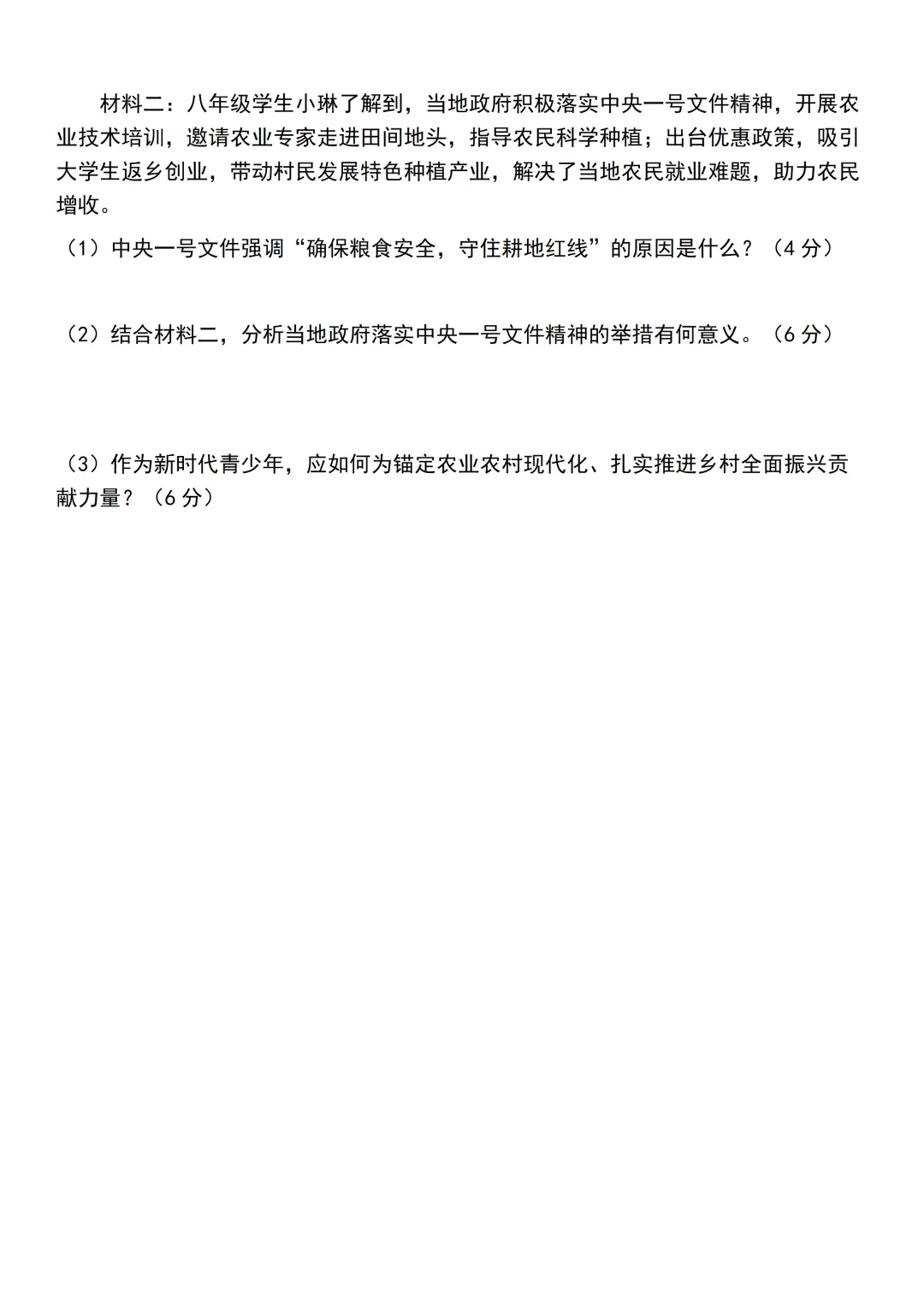 材料二：八年级学生小琳了解到，当地政府积极落实中央一号文件精神，开展农业技术培训，邀请农业专家走进田间地头，指导农民科学种植；出台优惠政策，吸引大学生返乡创业，带动村民发展特色种植产业，解决了当地农民就业难题，助力农民增收。

（1）中央一号文件强调“确保粮食安全，守住耕地红线”的原因是什么？（4 分）

（2）结合材料二，分析当地政府落实中央一号文件精神的举措有何意义。（6 分）

（3）作为新时代青少年，应如何为锚定农业农村现代化、扎实推进乡村全面振兴贡献力量？（6 分）